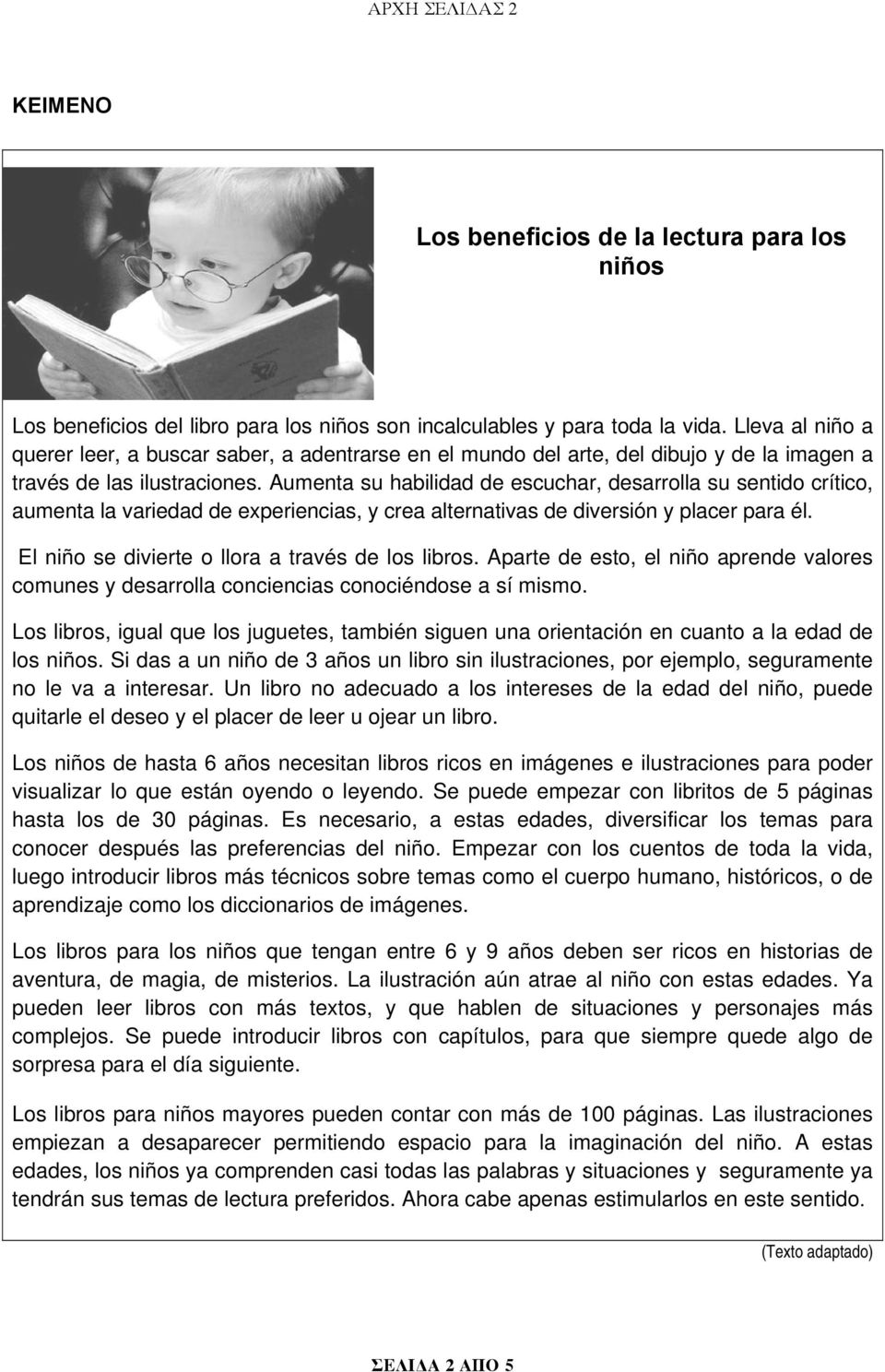 ΑΡΧΗ ΣΕΛΙΔΑΣ 2

ΚΕΙΜΕΝΟ

Los beneficios de la lectura para los niños

Los beneficios del libro para los niños son incalculables y para toda la vida. Lleva al niño a querer leer, a buscar saber, a adentrarse en el mundo del arte, del dibujo y de la imagen a través de las ilustraciones. Aumenta su habilidad de escuchar, desarrolla su sentido crítico, aumenta la variedad de experiencias, y crea alternativas de diversión y placer para él.

El niño se divierte o llora a través de los libros. Aparte de esto, el niño aprende valores comunes y desarrolla conciencias conociéndose a sí mismo.

Los libros, igual que los juguetes, también siguen una orientación en cuanto a la edad de los niños. Si das a un niño de 3 años un libro sin ilustraciones, por ejemplo, seguramente no le va a interesar. Un libro no adecuado a los intereses de la edad del niño, puede quitarle el deseo y el placer de leer u ojear un libro.

Los niños de hasta 6 años necesitan libros ricos en imágenes e ilustraciones para poder visualizar lo que están oyendo o leyendo. Se puede empezar con libritos de 5 páginas hasta los de 30 páginas. Es necesario, a estas edades, diversificar los temas para conocer después las preferencias del niño. Empezar con los cuentos de toda la vida, luego introducir libros más técnicos sobre temas como el cuerpo humano, históricos, o de aprendizaje como los diccionarios de imágenes.

Los libros para los niños que tengan entre 6 y 9 años deben ser ricos en historias de aventura, de magia, de misterios. La ilustración aún atrae al niño con estas edades. Ya pueden leer libros con más textos, y que hablen de situaciones y personajes más complejos. Se puede introducir libros con capítulos, para que siempre quede algo de sorpresa para el día siguiente.

Los libros para niños mayores pueden contar con más de 100 páginas. Las ilustraciones empiezan a desaparecer permitiendo espacio para la imaginación del niño. A estas edades, los niños ya comprenden casi todas las palabras y situaciones y seguramente ya tendrán sus temas de lectura preferidos. Ahora cabe apenas estimularlos en este sentido.

(Texto adaptado)

ΣΕΛΙΔΑ 2 ΑΠΟ 5